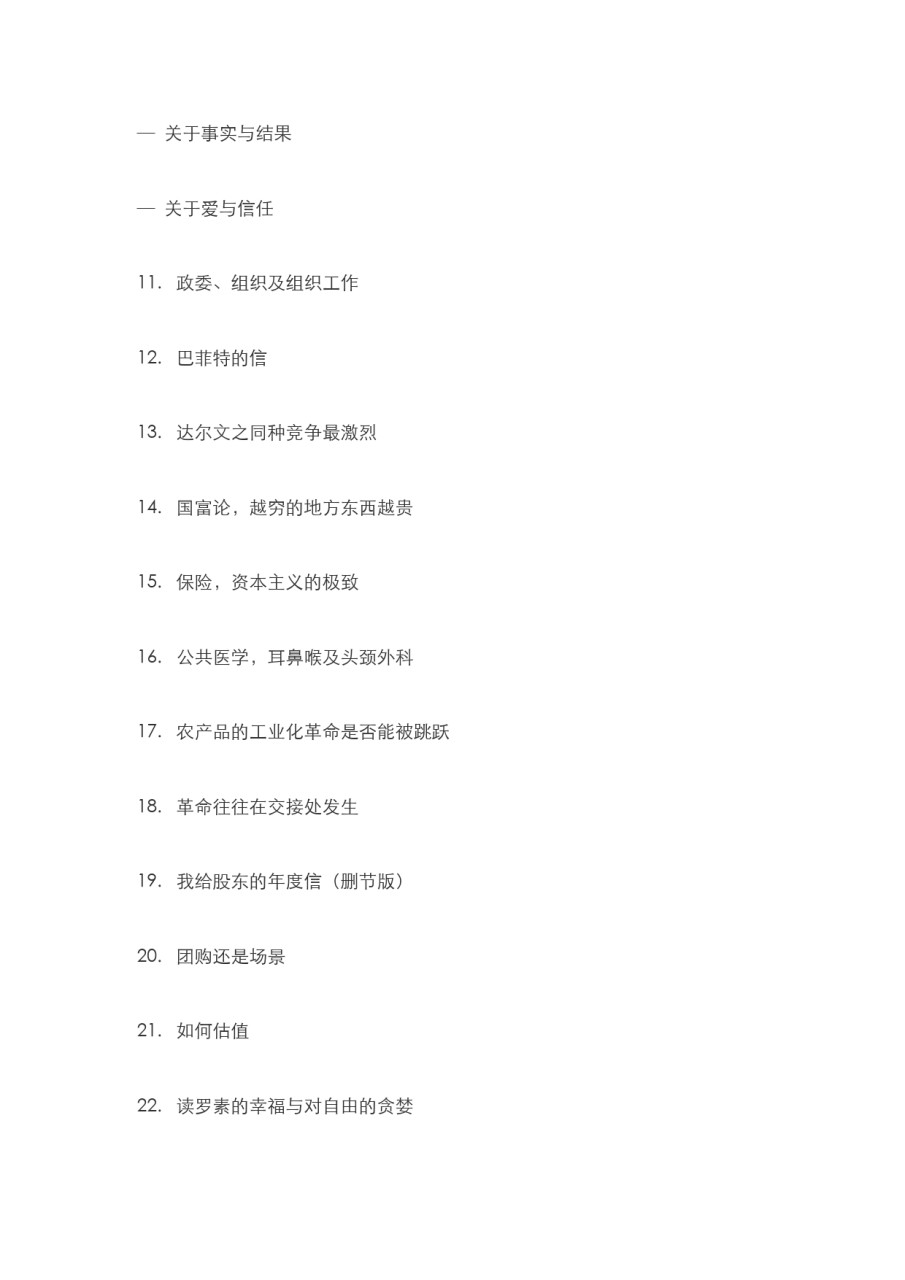 — 关于事实与结果

— 关于爱与信任

11. 政委、组织及组织工作

12. 巴菲特的信

13. 达尔文之同种竞争最激烈

14. 国富论，越穷的地方东西越贵

15. 保险，资本主义的极致

16. 公共医学，耳鼻喉及头颈外科

17. 农产品的工业化革命是否能被跳跃

18. 革命往往在交接处发生

19. 我给股东的年度信（删节版）

20. 团购还是场景

21. 如何估值

22. 读罗素的幸福与对自由的贪婪